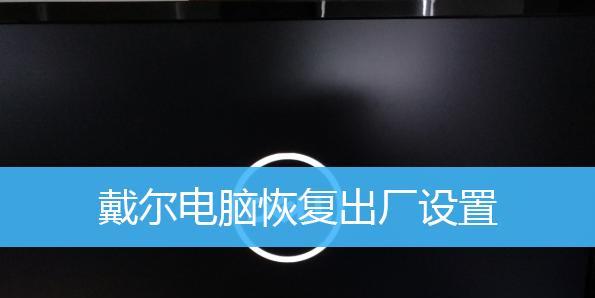 戴尔电脑恢复出厂设置